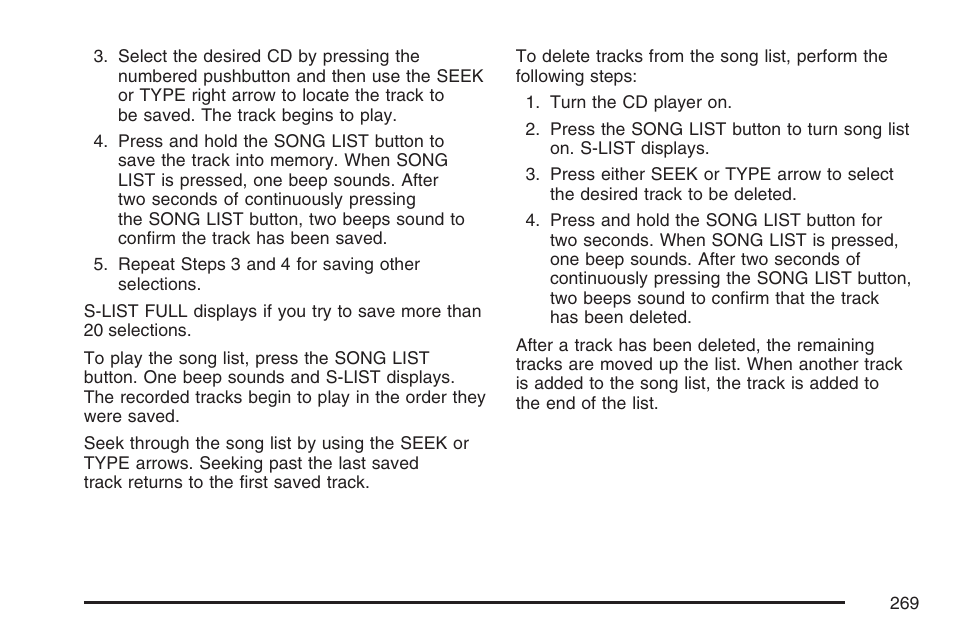 3. Select the desired CD by pressing the numbered pushbutton and then use the SEEK or TYPE right arrow to locate the track to be saved. The track begins to play.

4. Press and hold the SONG LIST button to save the track into memory. When SONG LIST is pressed, one beep sounds. After two seconds of continuously pressing the SONG LIST button, two beeps sound to confirm the track has been saved.

5. Repeat Steps 3 and 4 for saving other selections.

S-LIST FULL displays if you try to save more than 20 selections.

To play the song list, press the SONG LIST button. One beep sounds and S-LIST displays. The recorded tracks begin to play in the order they were saved.

Seek through the song list by using the SEEK or TYPE arrows. Seeking past the last saved track returns to the first saved track.

To delete tracks from the song list, perform the following steps:

1. Turn the CD player on.

2. Press the SONG LIST button to turn song list on. S-LIST displays.

3. Press either SEEK or TYPE arrow to select the desired track to be deleted.

4. Press and hold the SONG LIST button for two seconds. When SONG LIST is pressed, one beep sounds. After two seconds of continuously pressing the SONG LIST button, two beeps sound to confirm that the track has been deleted.

After a track has been deleted, the remaining tracks are moved up the list. When another track is added to the song list, the track is added to the end of the list.

269